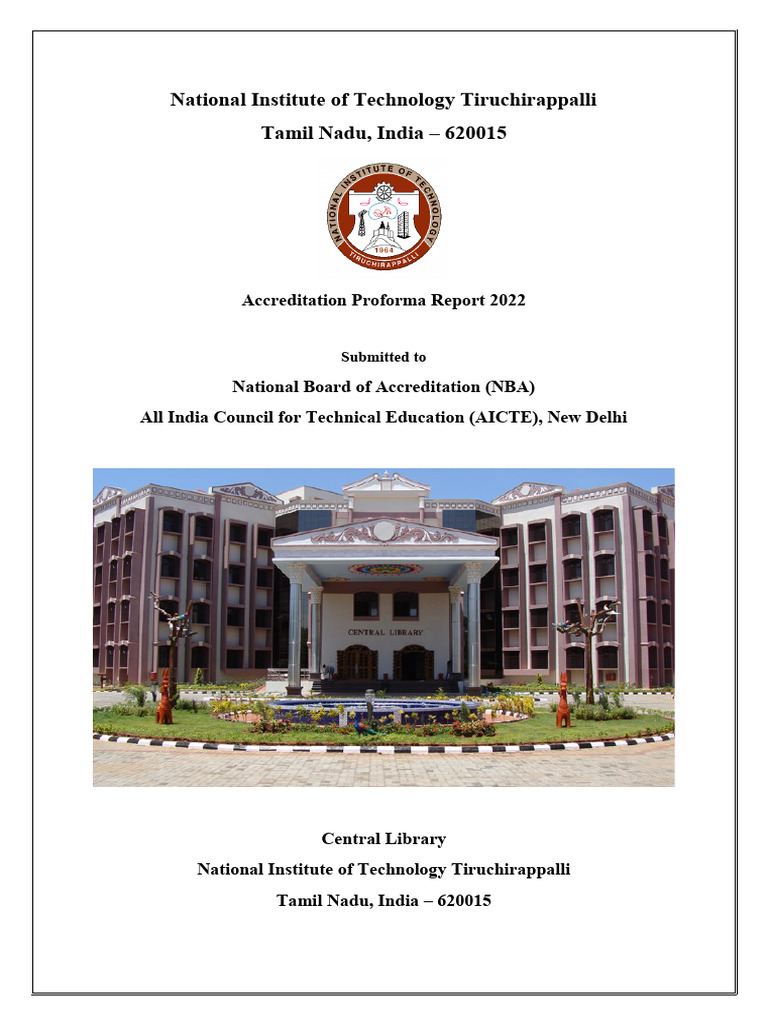 National Institute of Technology Tiruchirappalli
Tamil Nadu, India – 620015

NATIONAL INSTITUTE OF TECHNOLOGY
1964
TIRUCHIRAPPALLI

Accreditation Proforma Report 2022

Submitted to
National Board of Accreditation (NBA)
All India Council for Technical Education (AICTE), New Delhi

CENTRAL LIBRARY

Central Library
National Institute of Technology Tiruchirappalli
Tamil Nadu, India – 620015